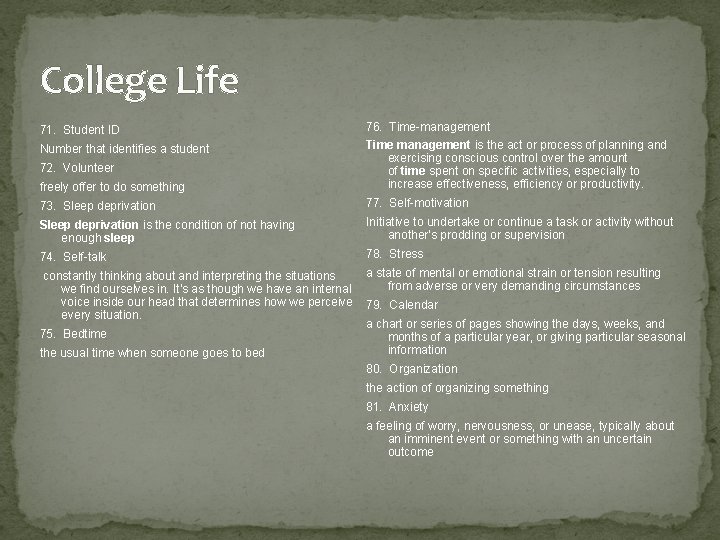 College Life

71. Student ID

Number that identifies a student

72. Volunteer

freely offer to do something

73. Sleep deprivation

Sleep deprivation is the condition of not having enough sleep

74. Self-talk

constantly thinking about and interpreting the situations we find ourselves in. It's as though we have an internal voice inside our head that determines how we perceive every situation.

75. Bedtime

the usual time when someone goes to bed

76. Time-management

Time management is the act or process of planning and exercising conscious control over the amount of time spent on specific activities, especially to increase effectiveness, efficiency or productivity.

77. Self-motivation

Initiative to undertake or continue a task or activity without another's prodding or supervision

78. Stress

a state of mental or emotional strain or tension resulting from adverse or very demanding circumstances

79. Calendar

a chart or series of pages showing the days, weeks, and months of a particular year, or giving particular seasonal information

80. Organization

the action of organizing something

81. Anxiety

a feeling of worry, nervousness, or unease, typically about an imminent event or something with an uncertain outcome